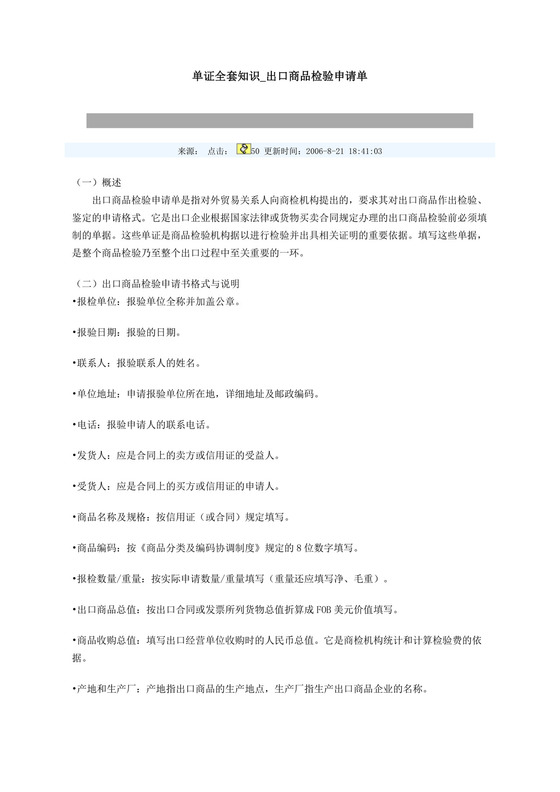 单证全套知识_出口商品检验申请单

来源： 点击： 50 更新时间：2006-8-21 18:41:03

（一）概述

出口商品检验申请单是指对外贸易关系人向商检机构提出的，要求其对出口商品作出检验、鉴定的申请格式。它是出口企业根据国家法律或货物买卖合同规定办理的出口商品检验前必须填制的单据。这些单证是商品检验机构据以进行检验并出具相关证明的重要依据。填写这些单据，是整个商品检验乃至整个出口过程中至关重要的一环。

（二）出口商品检验申请书格式与说明

•报检单位：报验单位全称并加盖公章。

•报验日期：报验的日期。

•联系人：报验联系人的姓名。

•单位地址：申请报验单位所在地，详细地址及邮政编码。

•电话：报验申请人的联系电话。

•发货人：应是合同上的卖方或信用证的受益人。

•受货人：应是合同上的买方或信用证的申请人。

•商品名称及规格：按信用证（或合同）规定填写。

•商品编码：按《商品分类及编码协调制度》规定的 8 位数字填写。

•报检数量/重量：按实际申请数量/重量填写（重量还应填写净、毛重）。

•出口商品总值：按出口合同或发票所列货物总值折算成 FOB 美元价值填写。

•商品收购总值：填写出口经营单位收购时的人民币总值。它是商检机构统计和计算检验费的依据。

•产地和生产厂：产地指出口商品的生产地点，生产厂指生产出口商品企业的名称。